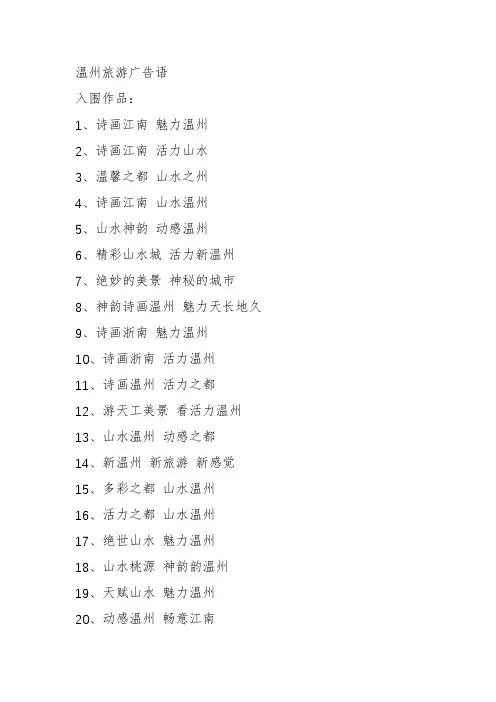 温州旅游广告语

入围作品：

1、诗画江南 魅力温州

2、诗画江南 活力山水

3、温馨之都 山水之州

4、诗画江南 山水温州

5、山水神韵 动感温州

6、精彩山水城 活力新温州

7、绝妙的美景 神秘的城市

8、神韵诗画温州 魅力天长地久

9、诗画浙南 魅力温州

10、诗画浙南 活力温州

11、诗画温州 活力之都

12、游天工美景 看活力温州

13、山水温州 动感之都

14、新温州 新旅游 新感觉

15、多彩之都 山水温州

16、活力之都 山水温州

17、绝世山水 魅力温州

18、山水桃源 神韵韵温州

19、天赋山水 魅力温州

20、动感温州 畅意江南